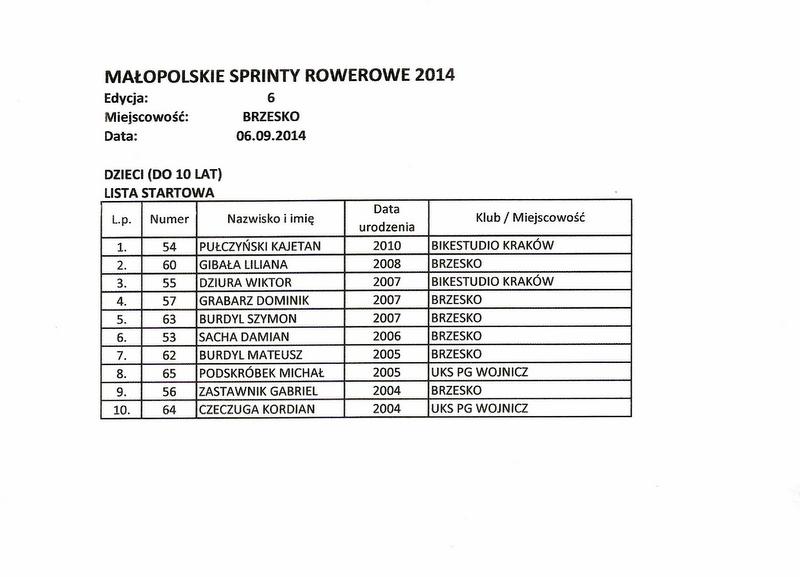 MAŁOPOLSKIE SPRINTY ROWEROWE 2014

Edycja: 6
Miejscowość: BRZESKO
Data: 06.09.2014

DZIECI (DO 10 LAT)
LISTA STARTOWA

| L.p. | Numer | Nazwisko i imię | Data urodzenia | Klub / Miejscowość |
|---|---|---|---|---|
| 1. | 54 | PUŁCZYŃSKI KAJETAN | 2010 | BIKESTUDIO KRAKÓW |
| 2. | 60 | GIBAŁA LILIANA | 2008 | BRZESKO |
| 3. | 55 | DZIURA WIKTOR | 2007 | BIKESTUDIO KRAKÓW |
| 4. | 57 | GRABARZ DOMINIK | 2007 | BRZESKO |
| 5. | 63 | BURDYL SZYMON | 2007 | BRZESKO |
| 6. | 53 | SACHA DAMIAN | 2006 | BRZESKO |
| 7. | 62 | BURDYL MATEUSZ | 2005 | BRZESKO |
| 8. | 65 | PODSKRÓBEK MICHAŁ | 2005 | UKS PG WOJNICZ |
| 9. | 56 | ZASTAWNIK GABRIEL | 2004 | BRZESKO |
| 10. | 64 | CZECZUGA KORDIAN | 2004 | UKS PG WOJNICZ |